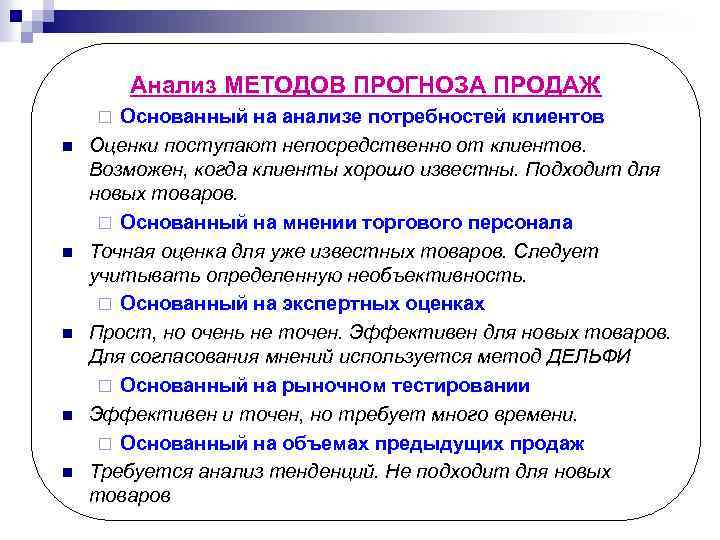 Анализ МЕТОДОВ ПРОГНОЗА ПРОДАЖ

□ Основанный на анализе потребностей клиентов

■ Оценки поступают непосредственно от клиентов. Возможен, когда клиенты хорошо известны. Подходит для новых товаров.

□ Основанный на мнении торгового персонала

■ Точная оценка для уже известных товаров. Следует учитывать определенную необъективность.

□ Основанный на экспертных оценках

■ Прост, но очень не точен. Эффективен для новых товаров. Для согласования мнений используется метод ДЕЛЬФИ

□ Основанный на рыночном тестировании

■ Эффективен и точен, но требует много времени.

□ Основанный на объемах предыдущих продаж

■ Требуется анализ тенденций. Не подходит для новых товаров